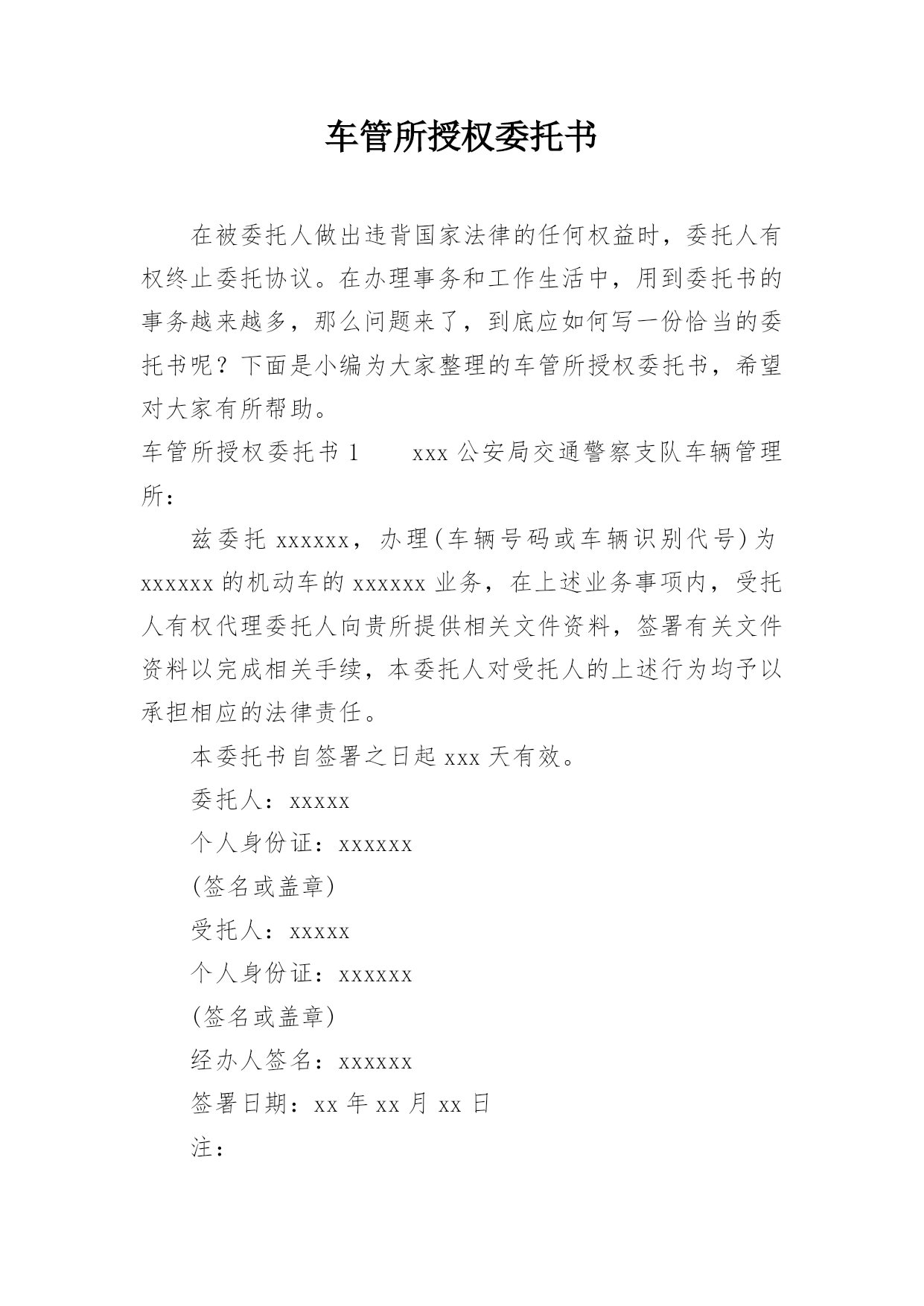 车管所授权委托书

在被委托人做出违背国家法律的任何权益时，委托人有权终止委托协议。在办理事务和工作生活中，用到委托书的事务越来越多，那么问题来了，到底应如何写一份恰当的委托书呢？下面是小编为大家整理的车管所授权委托书，希望对大家有所帮助。

车管所授权委托书 1　　xxx 公安局交通警察支队车辆管理所：

兹委托 xxxxxx，办理(车辆号码或车辆识别代号)为 xxxxxx 的机动车的 xxxxxx 业务，在上述业务事项内，受托人有权代理委托人向贵所提供相关文件资料，签署有关文件资料以完成相关手续，本委托人对受托人的上述行为均予以承担相应的法律责任。

本委托书自签署之日起 xxx 天有效。

委托人：xxxxx

个人身份证：xxxxxx

(签名或盖章)

受托人：xxxxx

个人身份证：xxxxxx

(签名或盖章)

经办人签名：xxxxxx

签署日期：xx 年 xx 月 xx 日

注：